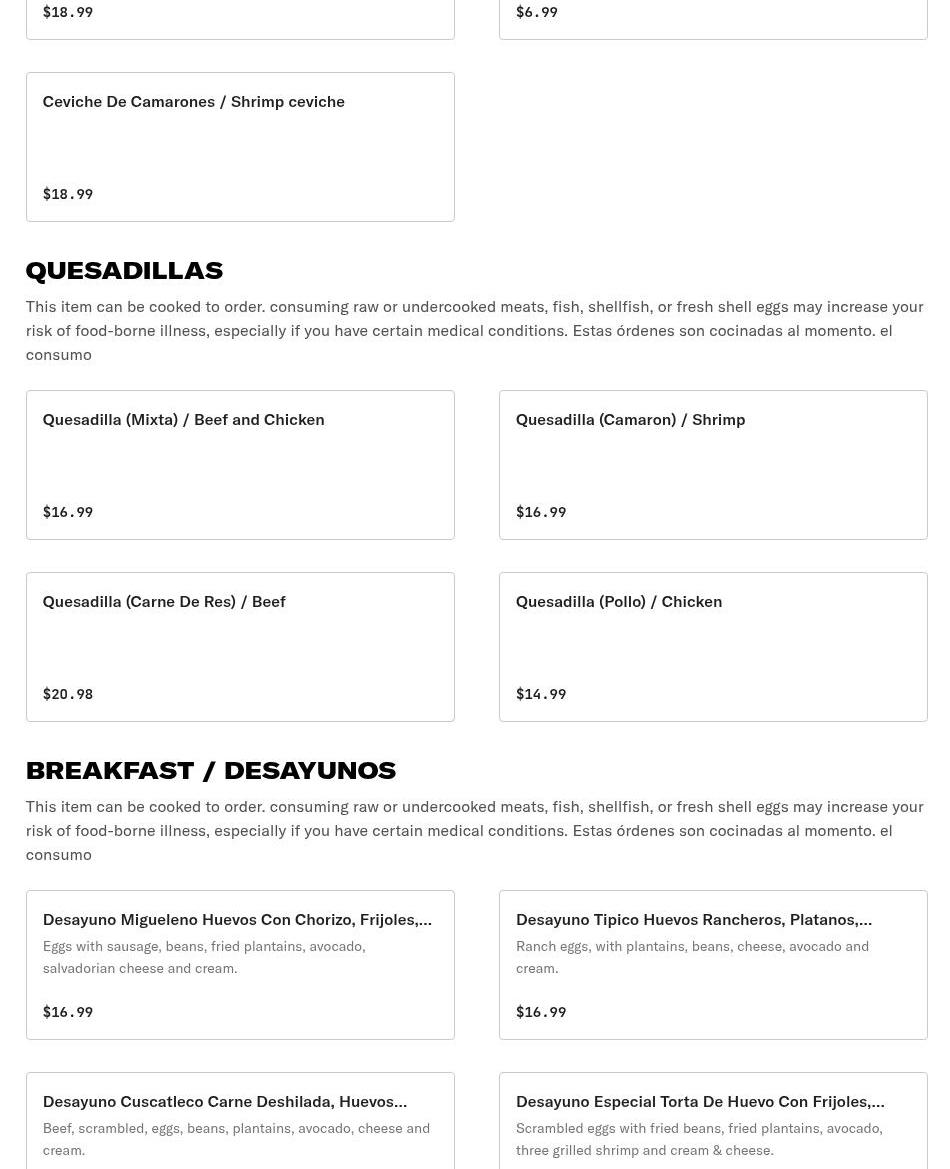 $18.99

$6.99

Ceviche De Camarones / Shrimp ceviche

$18.99

QUESADILLAS

This item can be cooked to order. consuming raw or undercooked meats, fish, shellfish, or fresh shell eggs may increase your risk of food-borne illness, especially if you have certain medical conditions. Estas órdenes son cocinadas al momento. el consumo

Quesadilla (Mixta) / Beef and Chicken

$16.99

Quesadilla (Camaron) / Shrimp

$16.99

Quesadilla (Carne De Res) / Beef

$20.98

Quesadilla (Pollo) / Chicken

$14.99

BREAKFAST / DESAYUNOS

This item can be cooked to order. consuming raw or undercooked meats, fish, shellfish, or fresh shell eggs may increase your risk of food-borne illness, especially if you have certain medical conditions. Estas órdenes son cocinadas al momento. el consumo

Desayuno Migueleno Huevos Con Chorizo, Frijoles,...

Eggs with sausage, beans, fried plantains, avocado, salvadorian cheese and cream.

$16.99

Desayuno Tipico Huevos Rancheros, Platanos,...

Ranch eggs, with plantains, beans, cheese, avocado and cream.

$16.99

Desayuno Cuscatleco Carne Deshilada, Huevos...

Beef, scrambled, eggs, beans, plantains, avocado, cheese and cream.

Desayuno Especial Torta De Huevo Con Frijoles,...

Scrambled eggs with fried beans, fried plantains, avocado, three grilled shrimp and cream & cheese.